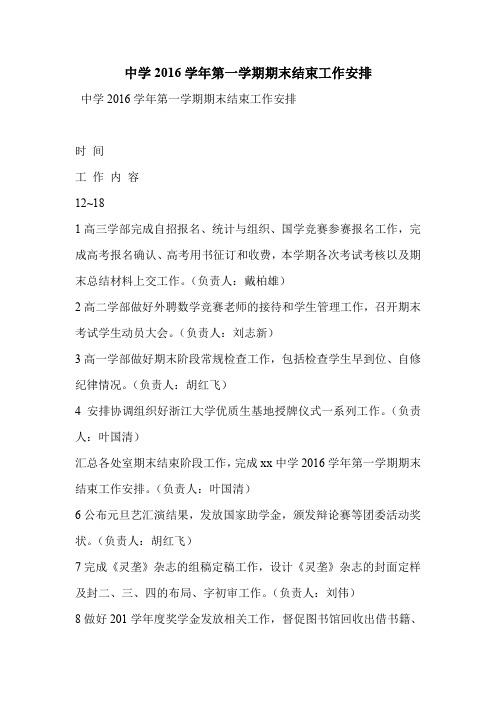 中学 2016 学年第一学期期末结束工作安排

中学 2016 学年第一学期期末结束工作安排

时 间

工 作 内 容

12~18

1 高三学部完成自招报名、统计与组织、国学竞赛参赛报名工作，完成高考报名确认、高考用书征订和收费，本学期各次考试考核以及期末总结材料上交工作。（负责人：戴柏雄）

2 高二学部做好外聘数学竞赛老师的接待和学生管理工作，召开期末考试学生动员大会。（负责人：刘志新）

3 高一学部做好期末阶段常规检查工作，包括检查学生早到位、自修纪律情况。（负责人：胡红飞）

4 安排协调组织好浙江大学优质生基地授牌仪式一系列工作。（负责人：叶国清）

汇总各处室期末结束阶段工作，完成 xx 中学 2016 学年第一学期期末结束工作安排。（负责人：叶国清）

6 公布元旦艺汇演结果，发放国家助学金，颁发辩论赛等团委活动奖状。（负责人：胡红飞）

7 完成《灵垄》杂志的组稿定稿工作，设计《灵垄》杂志的封面定样及封二、三、四的布局、字初审工作。（负责人：刘伟）

8 做好 201 学年度奖学金发放相关工作，督促图书馆回收出借书籍、